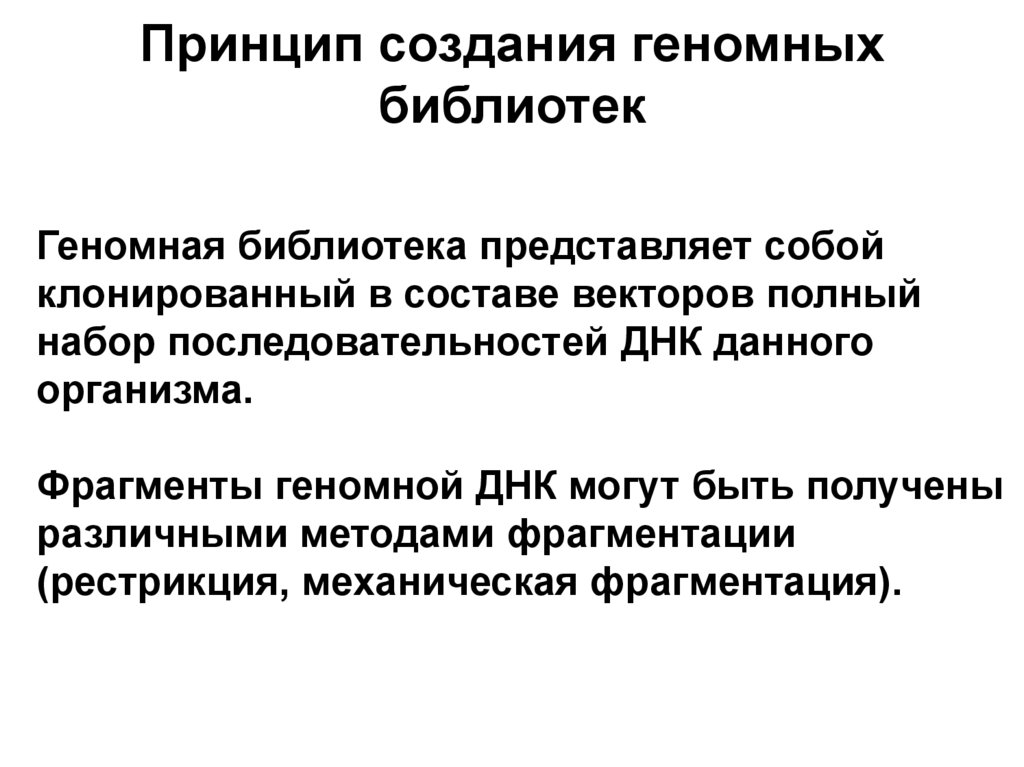 Принцип создания геномных библиотек

Геномная библиотека представляет собой клонированный в составе векторов полный набор последовательностей ДНК данного организма.

Фрагменты геномной ДНК могут быть получены различными методами фрагментации (рестрикция, механическая фрагментация).